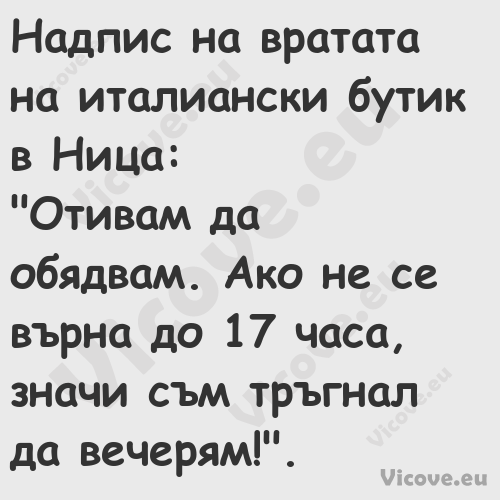 Надпис на вратата на италиански бутик в Ница:
"Отивам да обядвам. Ако не се върна до 17 часа, значи съм тръгнал да вечерям!".

Vicove.eu